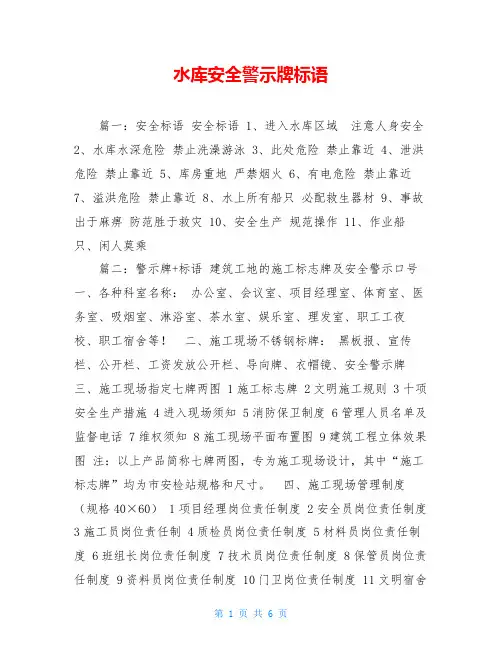 水库安全警示牌标语

篇一：安全标语 安全标语 1、进入水库区域 注意人身安全 2、水库水深危险 禁止洗澡游泳 3、此处危险 禁止靠近 4、泄洪危险 禁止靠近 5、库房重地 严禁烟火 6、有电危险 禁止靠近 7、溢洪危险 禁止靠近 8、水上所有船只 必配救生器材 9、事故出于麻痹 防范胜于救灾 10、安全生产 规范操作 11、作业船只、闲人莫乘

篇二：警示牌+标语 建筑工地的施工标志牌及安全警示口号 一、各种科室名称： 办公室、会议室、项目经理室、体育室、医务室、吸烟室、淋浴室、茶水室、娱乐室、理发室、职工工夜校、职工宿舍等！ 二、施工现场不锈钢标牌： 黑板报、宣传栏、公开栏、工资发放公开栏、导向牌、衣帽镜、安全警示牌 三、施工现场指定七牌两图 1 施工标志牌 2 文明施工规则 3 十项安全生产措施 4 进入现场须知 5 消防保卫制度 6 管理人员名单及监督电话 7 维权须知 8 施工现场平面布置图 9 建筑工程立体效果图 注：以上产品简称七牌两图，专为施工现场设计，其中“施工标志牌”均为市安检站规格和尺寸。 四、施工现场管理制度（规格 40×60） 1 项目经理岗位责任制度 2 安全员岗位责任制度 3 施工员岗位责任制 4 质检员岗位责任制度 5 材料员岗位责任制度 6 班组长岗位责任制度 7 技术员岗位责任制度 8 保管员岗位责任制度 9 资料员岗位责任制度 10 门卫岗位责任制度 11 文明宿舍

第 1 页 共 6 页